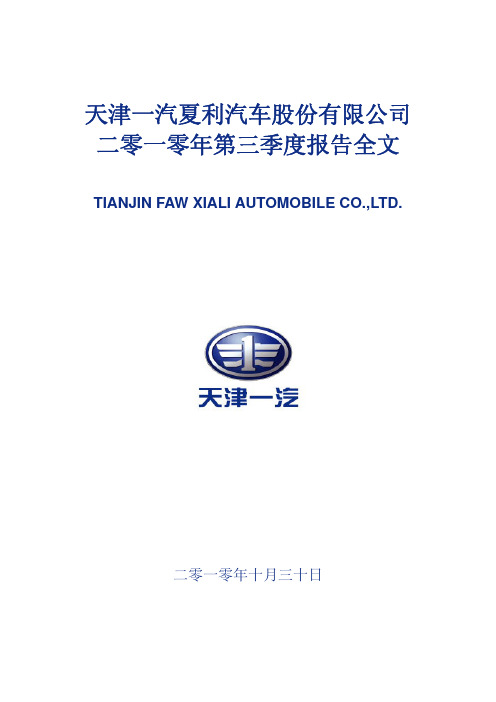 天津一汽夏利汽车股份有限公司
二零一零年第三季度报告全文

TIANJIN FAW XIALI AUTOMOBILE CO.,LTD.

天津一汽

二零一零年十月三十日